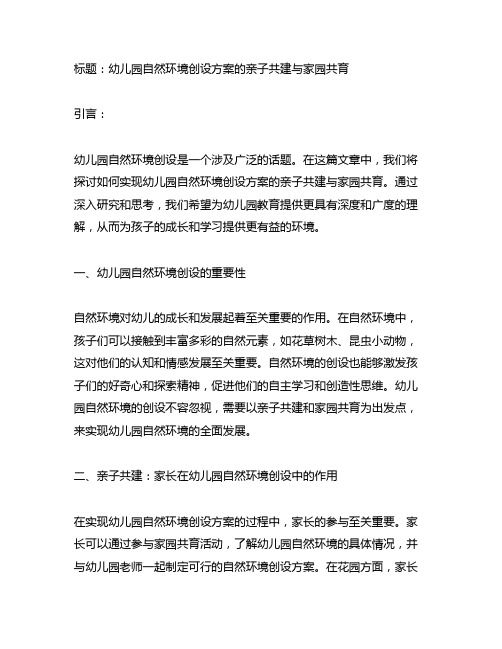 标题：幼儿园自然环境创设方案的亲子共建与家园共育

引言：

幼儿园自然环境创设是一个涉及广泛的话题。在这篇文章中，我们将探讨如何实现幼儿园自然环境创设方案的亲子共建与家园共育。通过深入研究和思考，我们希望为幼儿园教育提供更具有深度和广度的理解，从而为孩子的成长和学习提供更有益的环境。

一、幼儿园自然环境创设的重要性

自然环境对幼儿的成长和发展起着至关重要的作用。在自然环境中，孩子们可以接触到丰富多彩的自然元素，如花草树木、昆虫小动物，这对他们的认知和情感发展至关重要。自然环境的创设也能够激发孩子们的好奇心和探索精神，促进他们的自主学习和创造性思维。幼儿园自然环境的创设不容忽视，需要以亲子共建和家园共育为出发点，来实现幼儿园自然环境的全面发展。

二、亲子共建：家长在幼儿园自然环境创设中的作用

在实现幼儿园自然环境创设方案的过程中，家长的参与至关重要。家长可以通过参与家园共育活动，了解幼儿园自然环境的具体情况，并与幼儿园老师一起制定可行的自然环境创设方案。在花园方面，家长